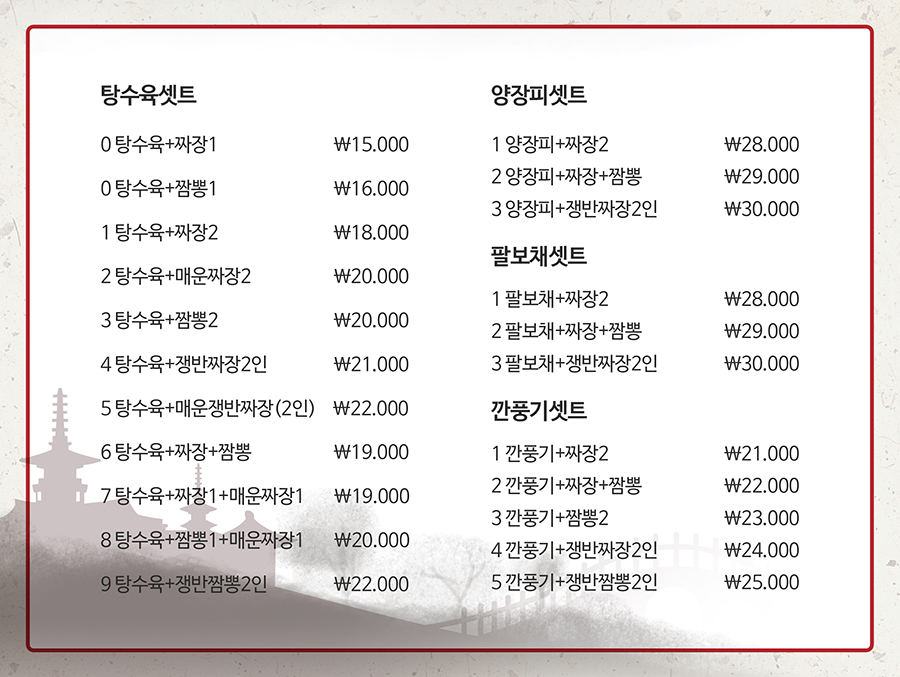 탕수육셋트

0 탕수육+짜장1 ₩15.000

0 탕수육+짬뽕1 ₩16.000

1 탕수육+짜장2 ₩18.000

2 탕수육+매운짜장2 ₩20.000

3 탕수육+짬뽕2 ₩20.000

4 탕수육+쟁반짜장2인 ₩21.000

5 탕수육+매운쟁반짜장(2인) ₩22.000

6 탕수육+짜장+짬뽕 ₩19.000

7 탕수육+짜장1+매운짜장1 ₩19.000

8 탕수육+짬뽕1+매운짜장1 ₩20.000

9 탕수육+쟁반짬뽕2인 ₩22.000

양장피셋트

1 양장피+짜장2 ₩28.000

2 양장피+짜장+짬뽕 ₩29.000

3 양장피+쟁반짜장2인 ₩30.000

팔보채셋트

1 팔보채+짜장2 ₩28.000

2 팔보채+짜장+짬뽕 ₩29.000

3 팔보채+쟁반짜장2인 ₩30.000

깐풍기셋트

1 깐풍기+짜장2 ₩21.000

2 깐풍기+짜장+짬뽕 ₩22.000

3 깐풍기+짬뽕2 ₩23.000

4 깐풍기+쟁반짜장2인 ₩24.000

5 깐풍기+쟁반짬뽕2인 ₩25.000